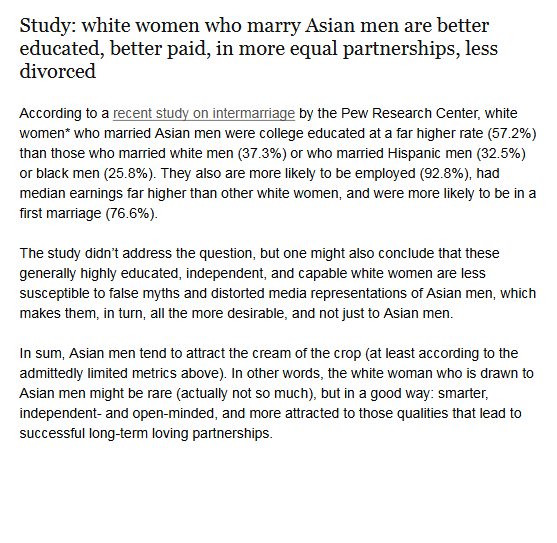 Study: white women who marry Asian men are better educated, better paid, in more equal partnerships, less divorced

According to a recent study on intermarriage by the Pew Research Center, white women* who married Asian men were college educated at a far higher rate (57.2%) than those who married white men (37.3%) or who married Hispanic men (32.5%) or black men (25.8%). They also are more likely to be employed (92.8%), had median earnings far higher than other white women, and were more likely to be in a first marriage (76.6%).

The study didn't address the question, but one might also conclude that these generally highly educated, independent, and capable white women are less susceptible to false myths and distorted media representations of Asian men, which makes them, in turn, all the more desirable, and not just to Asian men.

In sum, Asian men tend to attract the cream of the crop (at least according to the admittedly limited metrics above). In other words, the white woman who is drawn to Asian men might be rare (actually not so much), but in a good way: smarter, independent- and open-minded, and more attracted to those qualities that lead to successful long-term loving partnerships.